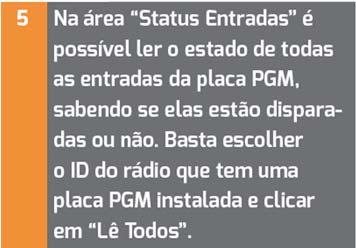 5

Na área “Status Entradas” é possível ler o estado de todas as entradas da placa PGM, sabendo se elas estão disparadas ou não. Basta escolher o ID do rádio que tem uma placa PGM instalada e clicar em “Lê Todos”.